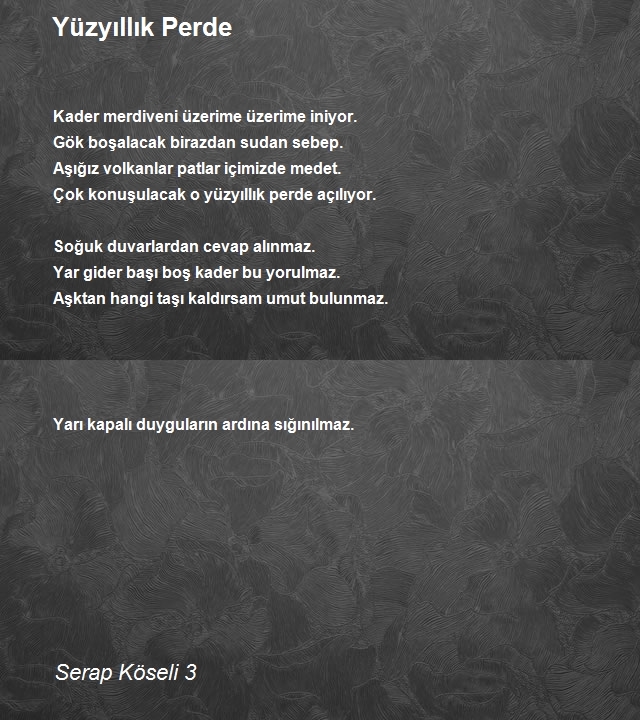 Yüzyıllık Perde

Kader merdiveni üzerime üzerime iniyor.
Gök boşalacak birazdan sudan sebep.
Aşığız volkanlar patlar içimizde medet.
Çok konuşulacak o yüzyıllık perde açılıyor.

Soğuk duvarlardan cevap alınmaz.
Yar gider başı boş kader bu yorulmaz.
Aşktan hangi taşı kaldırsam umut bulunmaz.

Yarı kapalı duyguların ardına sığınılmaz.

Serap Köseli 3